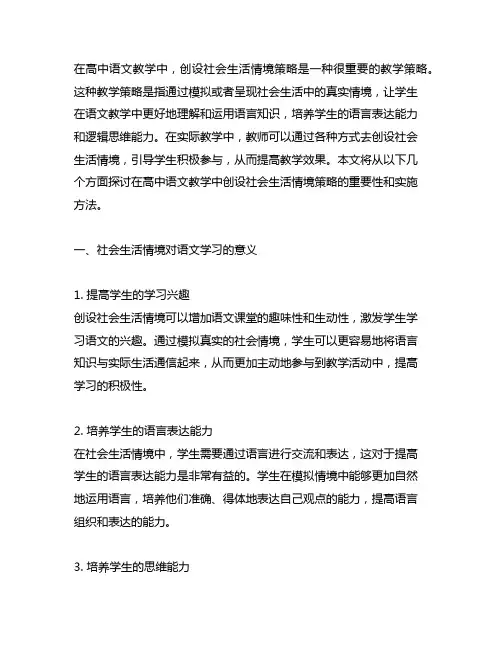 在高中语文教学中，创设社会生活情境策略是一种很重要的教学策略。这种教学策略是指通过模拟或者呈现社会生活中的真实情境，让学生在语文教学中更好地理解和运用语言知识，培养学生的语言表达能力和逻辑思维能力。在实际教学中，教师可以通过各种方式去创设社会生活情境，引导学生积极参与，从而提高教学效果。本文将从以下几个方面探讨在高中语文教学中创设社会生活情境策略的重要性和实施方法。

一、社会生活情境对语文学习的意义

1. 提高学生的学习兴趣
创设社会生活情境可以增加语文课堂的趣味性和生动性，激发学生学习语文的兴趣。通过模拟真实的社会情境，学生可以更容易地将语言知识与实际生活通信起来，从而更加主动地参与到教学活动中，提高学习的积极性。

2. 培养学生的语言表达能力
在社会生活情境中，学生需要通过语言进行交流和表达，这对于提高学生的语言表达能力是非常有益的。学生在模拟情境中能够更加自然地运用语言，培养他们准确、得体地表达自己观点的能力，提高语言组织和表达的能力。

3. 培养学生的思维能力